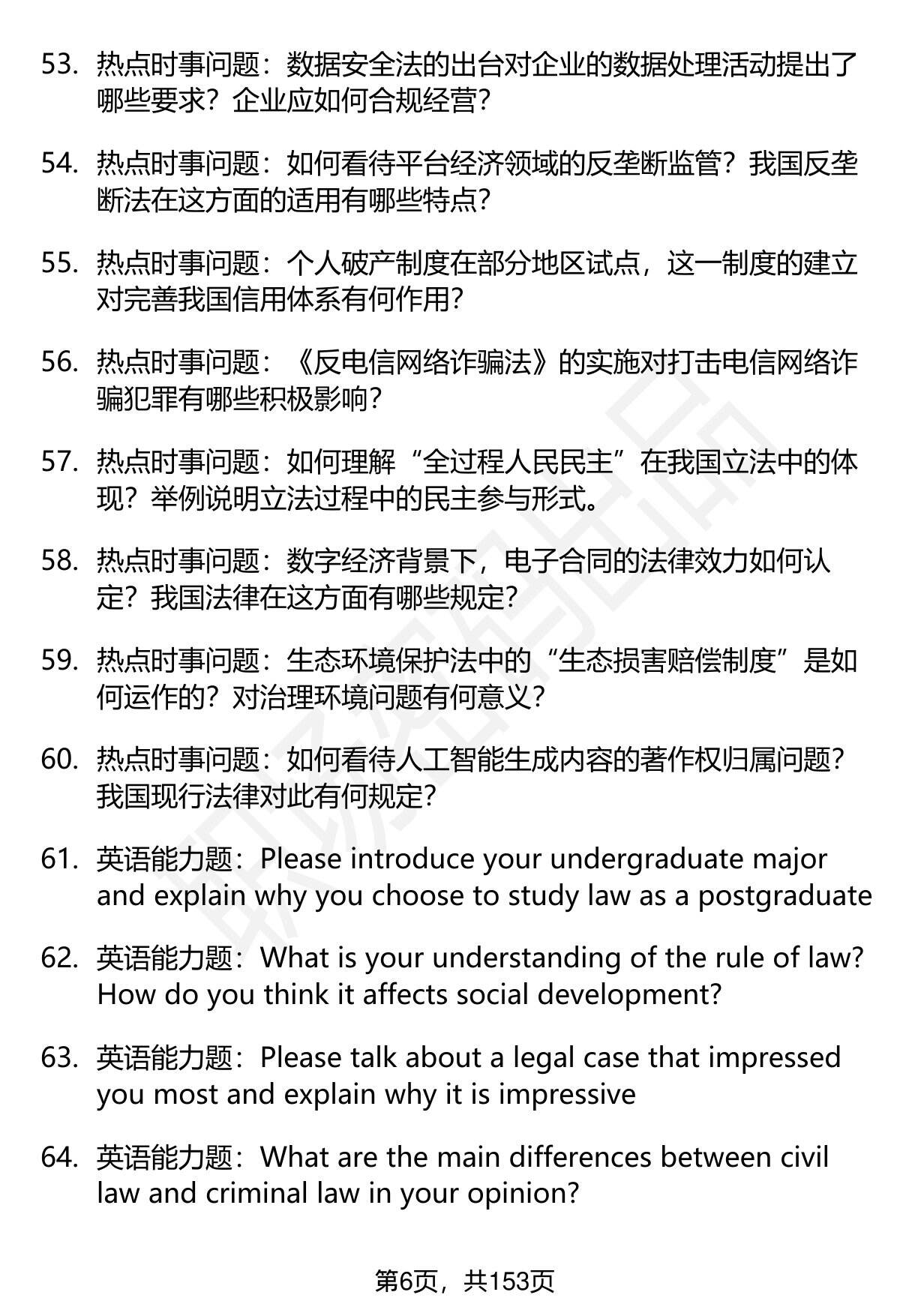 53. 热点时事问题：数据安全法的出台对企业的数据处理活动提出了哪些要求？企业应如何合规经营？

54. 热点时事问题：如何看待平台经济领域的反垄断监管？我国反垄断法在这方面的适用有哪些特点？

55. 热点时事问题：个人破产制度在部分地区试点，这一制度的建立对完善我国信用体系有何作用？

56. 热点时事问题：《反电信网络诈骗法》的实施对打击电信网络诈骗犯罪有哪些积极影响？

57. 热点时事问题：如何理解“全过程人民民主”在我国立法中的体现？举例说明立法过程中的民主参与形式。

58. 热点时事问题：数字经济背景下，电子合同的法律效力如何认定？我国法律在这方面有哪些规定？

59. 热点时事问题：生态环境保护法中的“生态损害赔偿制度”是如何运作的？对治理环境问题有何意义？

60. 热点时事问题：如何看待人工智能生成内容的著作权归属问题？我国现行法律对此有何规定？

61. 英语能力题：Please introduce your undergraduate major and explain why you choose to study law as a postgraduate

62. 英语能力题：What is your understanding of the rule of law? How do you think it affects social development?

63. 英语能力题：Please talk about a legal case that impressed you most and explain why it is impressive

64. 英语能力题：What are the main differences between civil law and criminal law in your opinion?

第6页，共153页